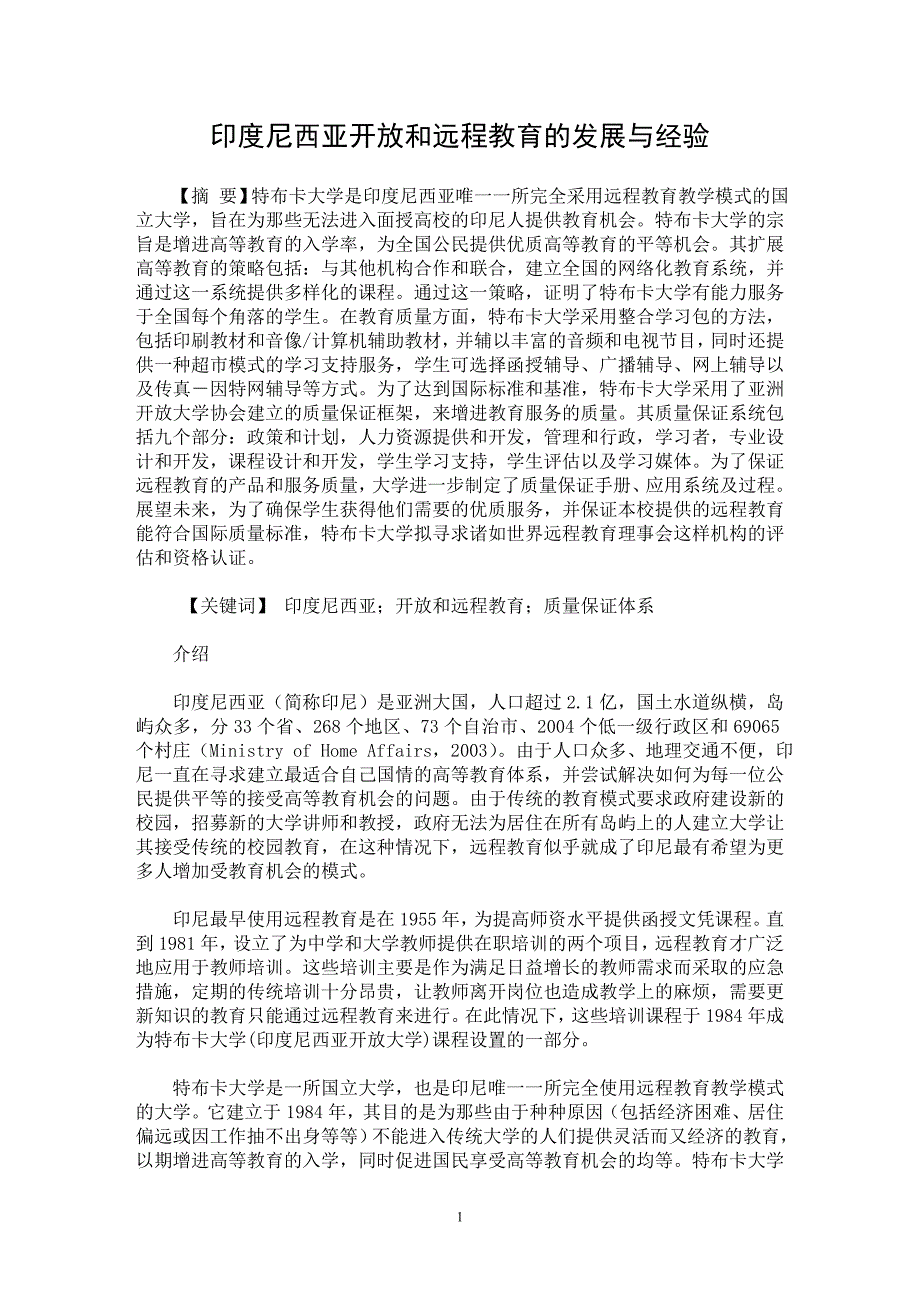 印度尼西亚开放和远程教育的发展与经验

【摘 要】特布卡大学是印度尼西亚唯一一所完全采用远程教育教学模式的国立大学，旨在为那些无法进入面授高校的印尼人提供教育机会。特布卡大学的宗旨是增进高等教育的入学率，为全国公民提供优质高等教育的平等机会。其扩展高等教育的策略包括：与其他机构合作和联合，建立全国的网络化教育系统，并通过这一系统提供多样化的课程。通过这一策略，证明了特布卡大学有能力服务于全国每个角落的学生。在教育质量方面，特布卡大学采用整合学习包的方法，包括印刷教材和音像/计算机辅助教材，并辅以丰富的音频和电视节目，同时还提供一种超市模式的学习支持服务，学生可选择函授辅导、广播辅导、网上辅导以及传真－因特网辅导等方式。为了达到国际标准和基准，特布卡大学采用了亚洲开放大学协会建立的质量保证框架，来增进教育服务的质量。其质量保证系统包括九个部分：政策和计划，人力资源提供和开发，管理和行政，学习者，专业设计和开发，课程设计和开发，学生学习支持，学生评估以及学习媒体。为了保证远程教育的产品和服务质量，大学进一步制定了质量保证手册、应用系统及过程。展望未来，为了确保学生获得他们需要的优质服务，并保证本校提供的远程教育能符合国际质量标准，特布卡大学拟寻求诸如世界远程教育理事会这样机构的评估和资格认证。

【关键词】 印度尼西亚；开放和远程教育；质量保证体系

介绍

印度尼西亚（简称印尼）是亚洲大国，人口超过 2.1 亿，国土水道纵横，岛屿众多，分 33 个省、268 个地区、73 个自治市、2004 个低一级行政区和 69065 个村庄（Ministry of Home Affairs，2003）。由于人口众多、地理交通不便，印尼一直在寻求建立最适合自己国情的高等教育体系，并尝试解决如何为每一位公民提供平等的接受高等教育机会的问题。由于传统的教育模式要求政府建设新的校园，招募新的大学讲师和教授，政府无法为居住在所有岛屿上的人建立大学让其接受传统的校园教育，在这种情况下，远程教育似乎就成了印尼最有希望为更多人增加受教育机会的模式。

印尼最早使用远程教育是在 1955 年，为提高师资水平提供函授文凭课程。直到 1981 年，设立了为中学和大学教师提供在职培训的两个项目，远程教育才广泛地应用于教师培训。这些培训主要是作为满足日益增长的教师需求而采取的应急措施，定期的传统培训十分昂贵，让教师离开岗位也造成教学上的麻烦，需要更新知识的教育只能通过远程教育来进行。在此情况下，这些培训课程于 1984 年成为特布卡大学(印度尼西亚开放大学)课程设置的一部分。

特布卡大学是一所国立大学，也是印尼唯一一所完全使用远程教育教学模式的大学。它建立于 1984 年，其目的是为那些由于种种原因（包括经济困难、居住偏远或因工作抽不出身等等）不能进入传统大学的人们提供灵活而又经济的教育，以期增进高等教育的入学，同时促进国民享受高等教育机会的均等。特布卡大学

1